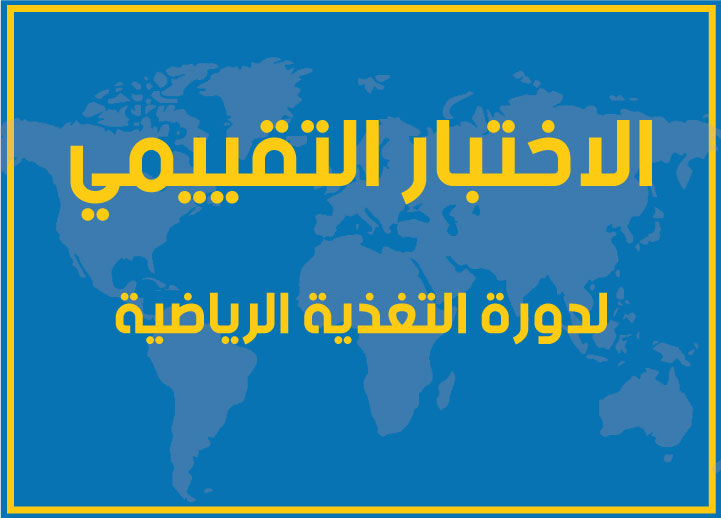 الاختبار التقييمي

لدورة التغذية الرياضية